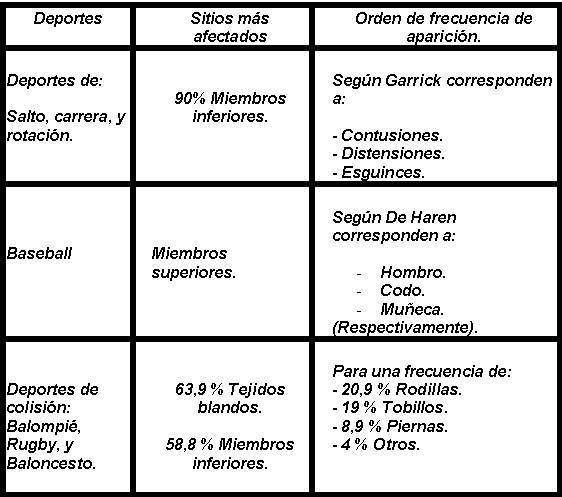 | Deportes | Sitios más afectados | Orden de frecuencia de aparición. |
|---|---|---|
| Deportes de: Salto, carrera, y rotación. | 90% Miembros inferiores. | Según Garrick corresponden a: - Contusiones. - Distensiones. - Esguinces. |
| Baseball | Miembros superiores. | Según De Haren corresponden a: - Hombro. - Codo. - Muñeca. (Respectivamente). |
| Deportes de colisión: Balompié, Rugby, y Baloncesto. | 63,9 % Tejidos blandos. 58,8 % Miembros inferiores. | Para una frecuencia de: - 20,9 % Rodillas. - 19 % Tobillos. - 8,9 % Piernas. - 4 % Otros. |